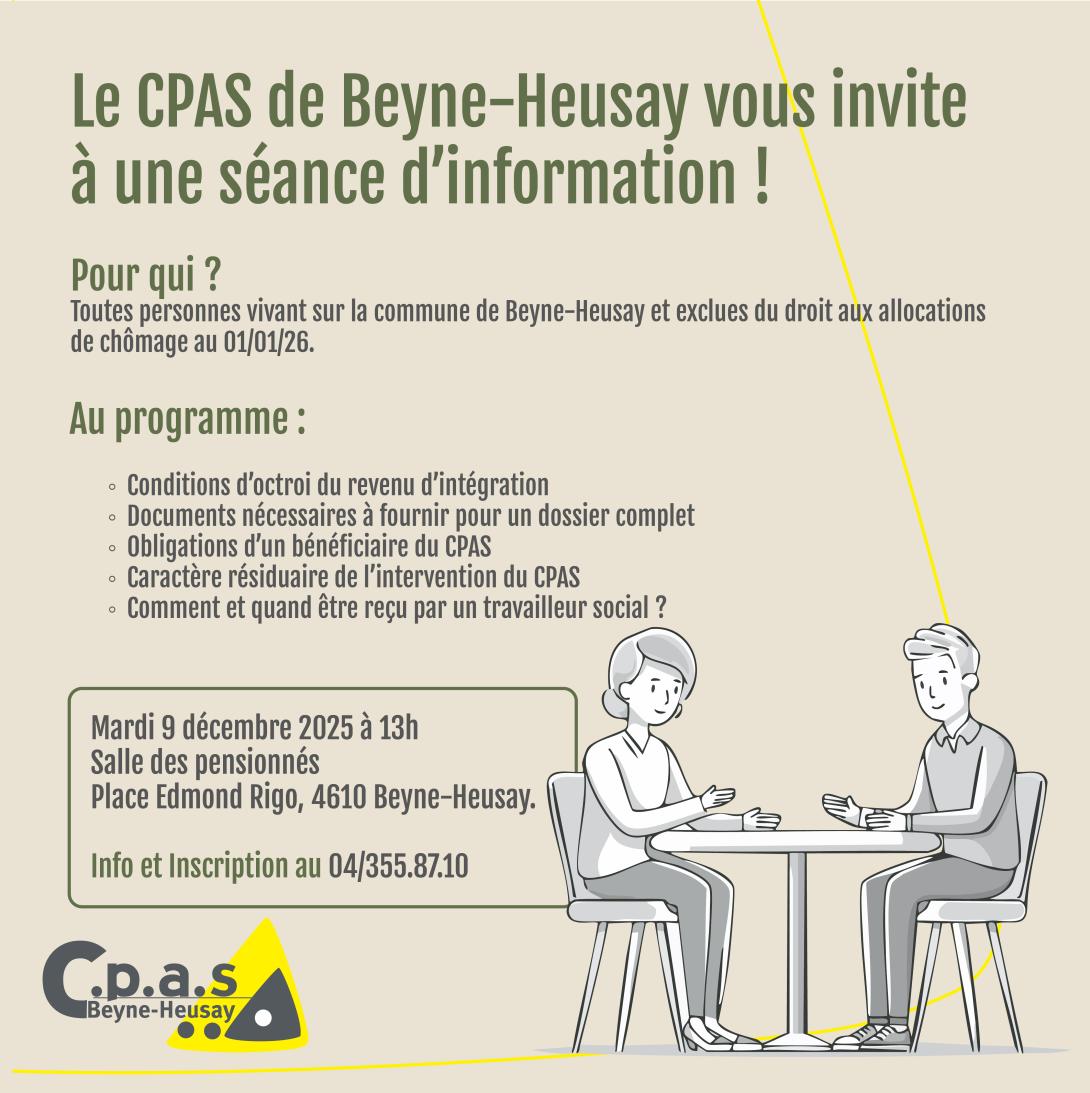 Le CPAS de Beyne-Heusay vous invite à une séance d'information !

Pour qui ?
Toutes personnes vivant sur la commune de Beyne-Heusay et exclues du droit aux allocations de chômage au 01/01/26.

Au programme :

◦ Conditions d'octroi du revenu d'intégration
◦ Documents nécessaires à fournir pour un dossier complet
◦ Obligations d'un bénéficiaire du CPAS
◦ Caractère résiduaire de l'intervention du CPAS
◦ Comment et quand être reçu par un travailleur social ?

Mardi 9 décembre 2025 à 13h
Salle des pensionnés
Place Edmond Rigo, 4610 Beyne-Heusay.

Info et Inscription au 04/355.87.10

C.p.a.s
Beyne-Heusay